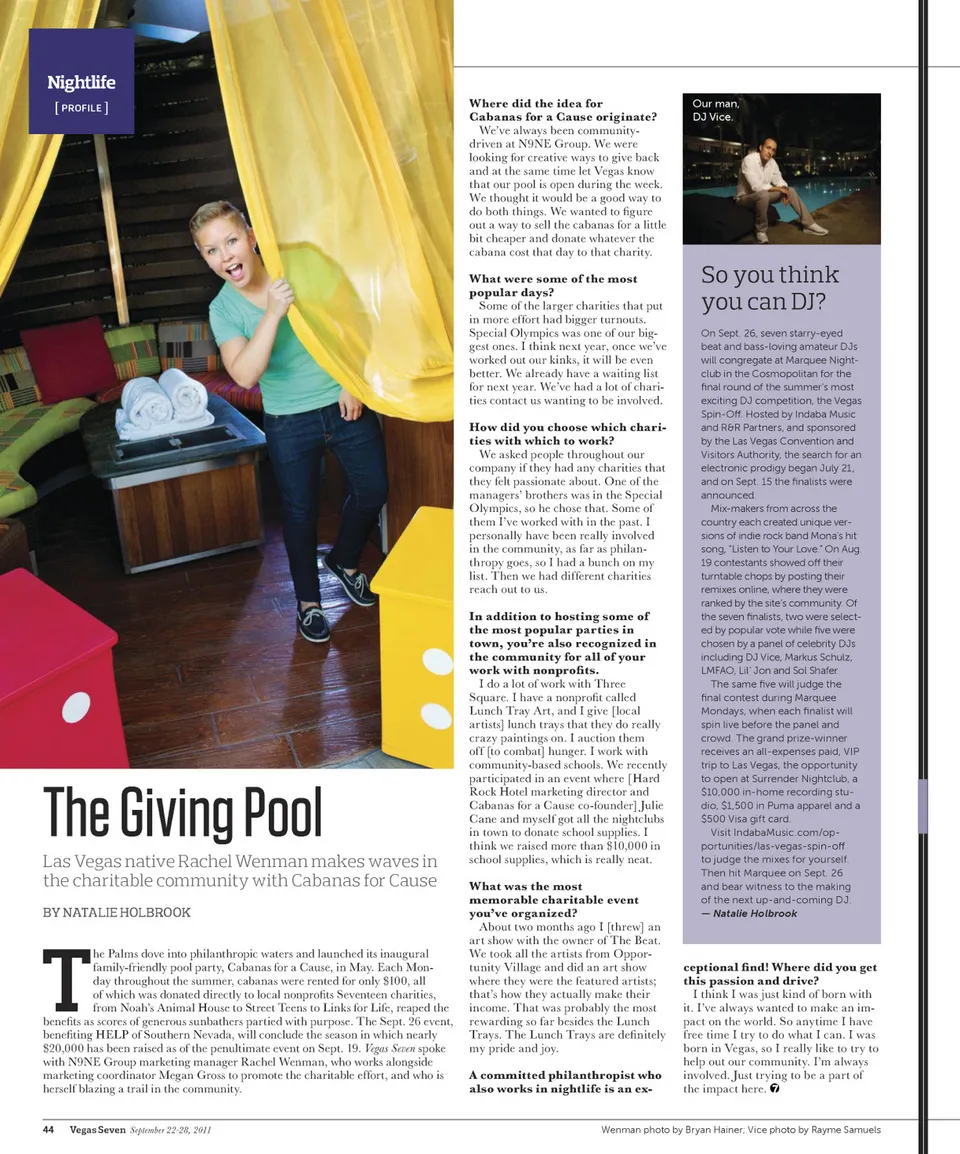 Nightlife
[ PROFILE ]

The Giving Pool

Las Vegas native Rachel Wenman makes waves in the charitable community with Cabanas for Cause

BY NATALIE HOLBROOK

The Palms dove into philanthropic waters and launched its inaugural family-friendly pool party, Cabanas for a Cause, in May. Each Monday throughout the summer, cabanas were rented for only $100, all of which was donated directly to local nonprofits Seventeen charities, from Noah's Animal House to Street Teens to Links for Life, reaped the benefits as scores of generous sunbathers partied with purpose. The Sept. 26 event, benefiting HELP of Southern Nevada, will conclude the season in which nearly $20,000 has been raised as of the penultimate event on Sept. 19. Vegas Seven spoke with N9NE Group marketing manager Rachel Wenman, who works alongside marketing coordinator Megan Gross to promote the charitable effort, and who is herself blazing a trail in the community.

Where did the idea for Cabanas for a Cause originate?
We've always been community-driven at N9NE Group. We were looking for creative ways to give back and at the same time let Vegas know that our pool is open during the week. We thought it would be a good way to do both things. We wanted to figure out a way to sell the cabanas for a little bit cheaper and donate whatever the cabana cost that day to that charity.

What were some of the most popular days?
Some of the larger charities that put in more effort had bigger turnouts. Special Olympics was one of our biggest ones. I think next year, once we've worked out our kinks, it will be even better. We already have a waiting list for next year. We've had a lot of charities contact us wanting to be involved.

How did you choose which charities with which to work?
We asked people throughout our company if they had any charities that they felt passionate about. One of the managers' brothers was in the Special Olympics, so he chose that. Some of them I've worked with in the past. I personally have been really involved in the community, as far as philanthropy goes, so I had a bunch on my list. Then we had different charities reach out to us.

In addition to hosting some of the most popular parties in town, you're also recognized in the community for all of your work with nonprofits.
I do a lot of work with Three Square. I have a nonprofit called Lunch Tray Art, and I give [local artists] lunch trays that they do really crazy paintings on. I auction them off [to combat] hunger. I work with community-based schools. We recently participated in an event where [Hard Rock Hotel marketing director and Cabanas for a Cause co-founder] Julie Cane and myself got all the nightclubs in town to donate school supplies. I think we raised more than $10,000 in school supplies, which is really neat.

What was the most memorable charitable event you've organized?
About two months ago I [threw] an art show with the owner of The Beat. We took all the artists from Opportunity Village and did an art show where they were the featured artists; that's how they actually make their income. That was probably the most rewarding so far besides the Lunch Trays. The Lunch Trays are definitely my pride and joy.

A committed philanthropist who also works in nightlife is an exceptional find! Where did you get this passion and drive?
I think I was just kind of born with it. I've always wanted to make an impact on the world. So anytime I have free time I try to do what I can. I was born in Vegas, so I really like to try to help out our community. I'm always involved. Just trying to be a part of the impact here.

Our man, DJ Vice.

So you think you can DJ?

On Sept. 26, seven starry-eyed beat and bass-loving amateur DJs will congregate at Marquee Nightclub in the Cosmopolitan for the final round of the summer's most exciting DJ competition, the Vegas Spin-Off. Hosted by Indaba Music and R&R Partners, and sponsored by the Las Vegas Convention and Visitors Authority, the search for an electronic prodigy began July 21, and on Sept. 15 the finalists were announced.
Mix-makers from across the country each created unique versions of indie rock band Mona's hit song, "Listen to Your Love." On Aug. 19 contestants showed off their turntable chops by posting their remixes online, where they were ranked by the site's community. Of the seven finalists, two were selected by popular vote while five were chosen by a panel of celebrity DJs including DJ Vice, Markus Schulz, LMFAO, Lil' Jon and Sol Shafer.
The same five will judge the final contest during Marquee Mondays, when each finalist will spin live before the panel and crowd. The grand prize-winner receives an all-expenses paid, VIP trip to Las Vegas, the opportunity to open at Surrender Nightclub, a $10,000 in-home recording studio, $1,500 in Puma apparel and a $500 Visa gift card.
Visit IndabaMusic.com/opportunities/las-vegas-spin-off to judge the mixes for yourself. Then hit Marquee on Sept. 26 and bear witness to the making of the next up-and-coming DJ.
— Natalie Holbrook

44 Vegas Seven September 22-28, 2011
Wenman photo by Bryan Hainer; Vice photo by Rayme Samuels